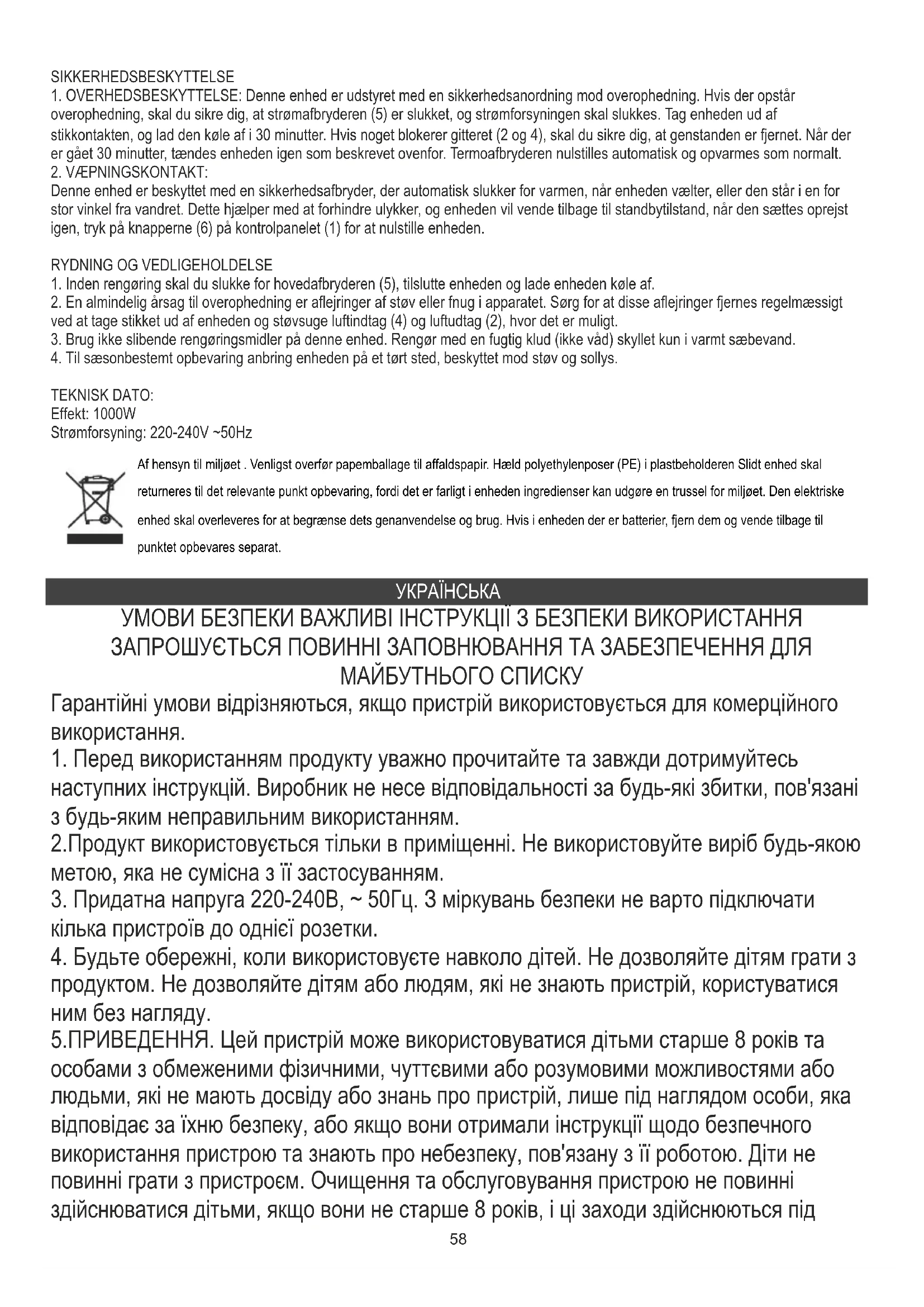 SIKKERHEDSBESKYTTELSE
1. OVERHEDSBESKYTTELSE: Denne enhed er udstyret med en sikkerhedsanordning mod overophedning. Hvis der opstår overophedning, skal du sikre dig, at strømafbryderen (5) er slukket, og strømforsyningen skal slukkes. Tag enheden ud af stikkontakten, og lad den køle af i 30 minutter. Hvis noget blokerer gitteret (2 og 4), skal du sikre dig, at genstanden er fjernet. Når der er gået 30 minutter, tændes enheden igen som beskrevet ovenfor. Termoafbryderen nulstilles automatisk og opvarmes som normalt.
2. VÆPNINGSKONTAKT:
Denne enhed er beskyttet med en sikkerhedsafbryder, der automatisk slukker for varmen, når enheden vælter, eller den står i en for stor vinkel fra vandret. Dette hjælper med at forhindre ulykker, og enheden vil vende tilbage til standbytilstand, når den sættes oprejst igen, tryk på knapperne (6) på kontrolpanelet (1) for at nulstille enheden.

RYDNING OG VEDLIGEHOLDELSE
1. Inden rengøring skal du slukke for hovedafbryderen (5), tilslutte enheden og lade enheden køle af.
2. En almindelig årsag til overophedning er aflejringer af støv eller fnug i apparatet. Sørg for at disse aflejringer fjernes regelmæssigt ved at tage stikket ud af enheden og støvsuge luftindtag (4) og luftudtag (2), hvor det er muligt.
3. Brug ikke slibende rengøringsmidler på denne enhed. Rengør med en fugtig klud (ikke våd) skyllet kun i varmt sæbevand.
4. Til sæsonbestemt opbevaring anbring enheden på et tørt sted, beskyttet mod støv og sollys.

TEKNISK DATO:
Effekt: 1000W
Strømforsyning: 220-240V ~50Hz

Af hensyn til miljøet . Venligst overfør papemballage til affaldspapir. Hæld polyethylenposer (PE) i plastbeholderen Slidt enhed skal returneres til det relevante punkt opbevaring, fordi det er farligt i enheden ingredienser kan udgøre en trussel for miljøet. Den elektriske enhed skal overleveres for at begrænse dets genanvendelse og brug. Hvis i enheden der er batterier, fjern dem og vende tilbage til punktet opbevares separat.

УКРАЇНСЬКА
УМОВИ БЕЗПЕКИ ВАЖЛИВІ ІНСТРУКЦІЇ З БЕЗПЕКИ ВИКОРИСТАННЯ ЗАПРОШУЄТЬСЯ ПОВИННІ ЗАПОВНЮВАННЯ ТА ЗАБЕЗПЕЧЕННЯ ДЛЯ МАЙБУТНЬОГО СПИСКУ
Гарантійні умови відрізняються, якщо пристрій використовується для комерційного використання.
1. Перед використанням продукту уважно прочитайте та завжди дотримуйтесь наступних інструкцій. Виробник не несе відповідальності за будь-які збитки, пов'язані з будь-яким неправильним використанням.
2.Продукт використовується тільки в приміщенні. Не використовуйте виріб будь-якою метою, яка не сумісна з її застосуванням.
3. Придатна напруга 220-240В, ~ 50Гц. З міркувань безпеки не варто підключати кілька пристроїв до однієї розетки.
4. Будьте обережні, коли використовуєте навколо дітей. Не дозволяйте дітям грати з продуктом. Не дозволяйте дітям або людям, які не знають пристрій, користуватися ним без нагляду.
5.ПРИВЕДЕННЯ. Цей пристрій може використовуватися дітьми старше 8 років та особами з обмеженими фізичними, чуттєвими або розумовими можливостями або людьми, які не мають досвіду або знань про пристрій, лише під наглядом особи, яка відповідає за їхню безпеку, або якщо вони отримали інструкції щодо безпечного використання пристрою та знають про небезпеку, пов'язану з її роботою. Діти не повинні грати з пристроєм. Очищення та обслуговування пристрою не повинні здійснюватися дітьми, якщо вони не старше 8 років, і ці заходи здійснюються під
58